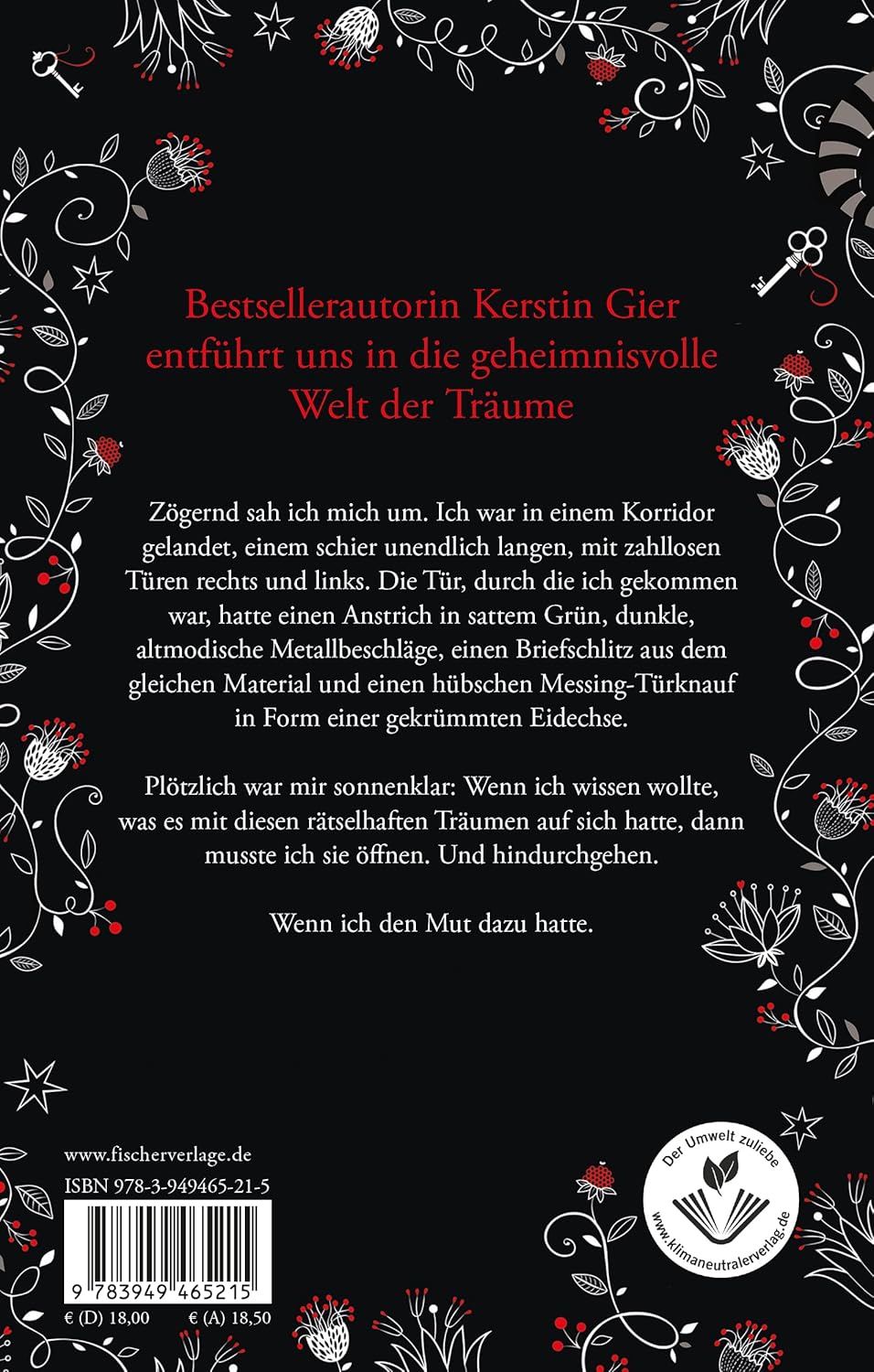 Bestsellerautorin Kerstin Gier entführt uns in die geheimnisvolle Welt der Träume

Zögernd sah ich mich um. Ich war in einem Korridor gelandet, einem schier unendlich langen, mit zahllosen Türen rechts und links. Die Tür, durch die ich gekommen war, hatte einen Anstrich in sattem Grün, dunkle, altmodische Metallbeschläge, einen Briefschlitz aus dem gleichen Material und einen hübschen Messing-Türknauf in Form einer gekrümmten Eidechse.

Plötzlich war mir sonnenklar: Wenn ich wissen wollte, was es mit diesen rätselhaften Träumen auf sich hatte, dann musste ich sie öffnen. Und hindurchgehen.

Wenn ich den Mut dazu hatte.

www.fischerverlage.de
ISBN 978-3-949465-21-5
9 783949 465215
€ (D) 18,00 € (A) 18,50

Der Umwelt zuliebe
www.klimaneutralerverlag.de